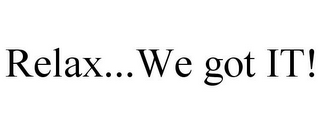 Relax...We got IT!